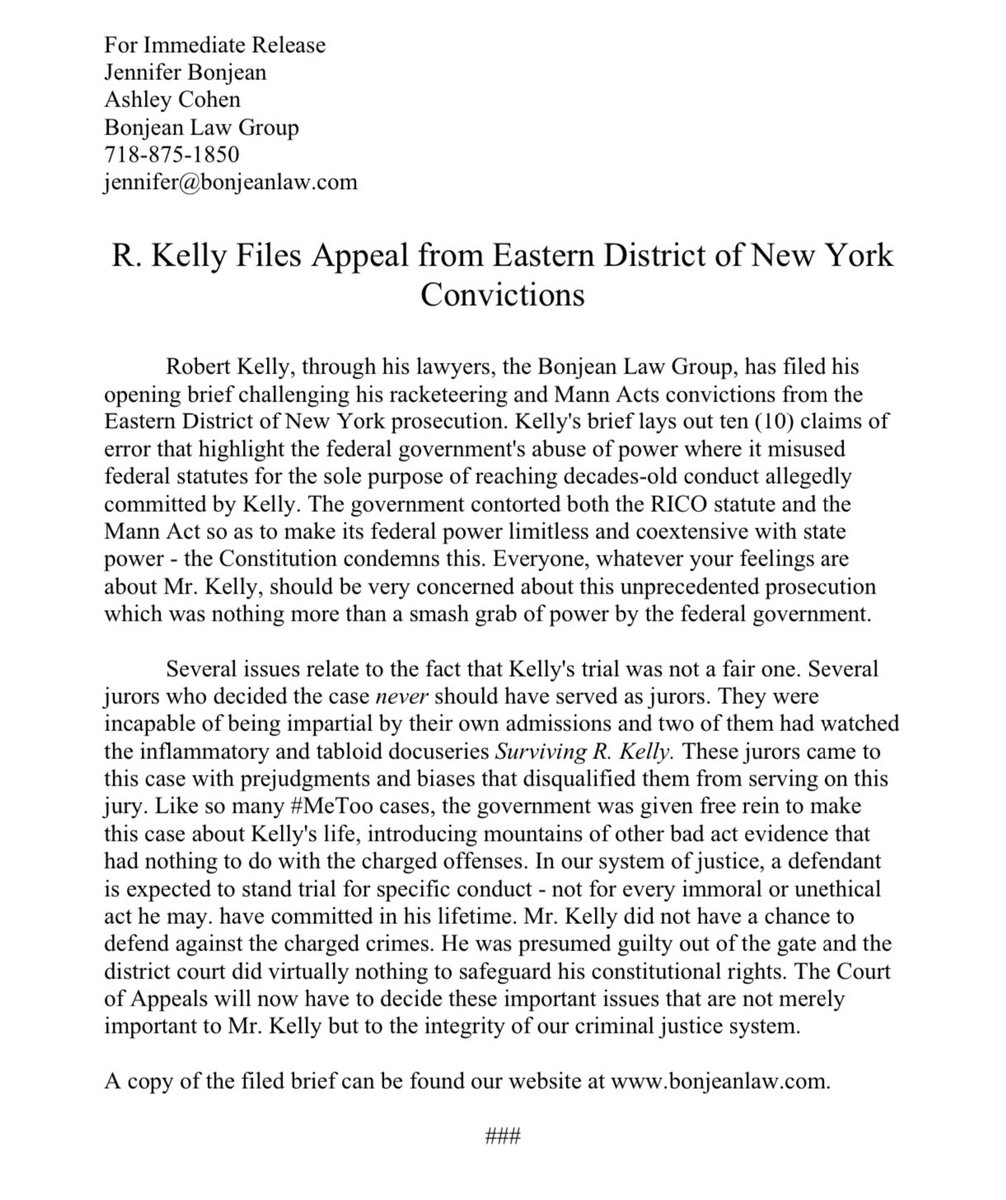 For Immediate Release
Jennifer Bonjean
Ashley Cohen
Bonjean Law Group
718-875-1850
jennifer@bonjeanlaw.com

R. Kelly Files Appeal from Eastern District of New York Convictions

Robert Kelly, through his lawyers, the Bonjean Law Group, has filed his opening brief challenging his racketeering and Mann Acts convictions from the Eastern District of New York prosecution. Kelly's brief lays out ten (10) claims of error that highlight the federal government's abuse of power where it misused federal statutes for the sole purpose of reaching decades-old conduct allegedly committed by Kelly. The government contorted both the RICO statute and the Mann Act so as to make its federal power limitless and coextensive with state power - the Constitution condemns this. Everyone, whatever your feelings are about Mr. Kelly, should be very concerned about this unprecedented prosecution which was nothing more than a smash grab of power by the federal government.

Several issues relate to the fact that Kelly's trial was not a fair one. Several jurors who decided the case never should have served as jurors. They were incapable of being impartial by their own admissions and two of them had watched the inflammatory and tabloid docuseries Surviving R. Kelly. These jurors came to this case with prejudgments and biases that disqualified them from serving on this jury. Like so many #MeToo cases, the government was given free rein to make this case about Kelly's life, introducing mountains of other bad act evidence that had nothing to do with the charged offenses. In our system of justice, a defendant is expected to stand trial for specific conduct - not for every immoral or unethical act he may. have committed in his lifetime. Mr. Kelly did not have a chance to defend against the charged crimes. He was presumed guilty out of the gate and the district court did virtually nothing to safeguard his constitutional rights. The Court of Appeals will now have to decide these important issues that are not merely important to Mr. Kelly but to the integrity of our criminal justice system.

A copy of the filed brief can be found our website at www.bonjeanlaw.com.

###